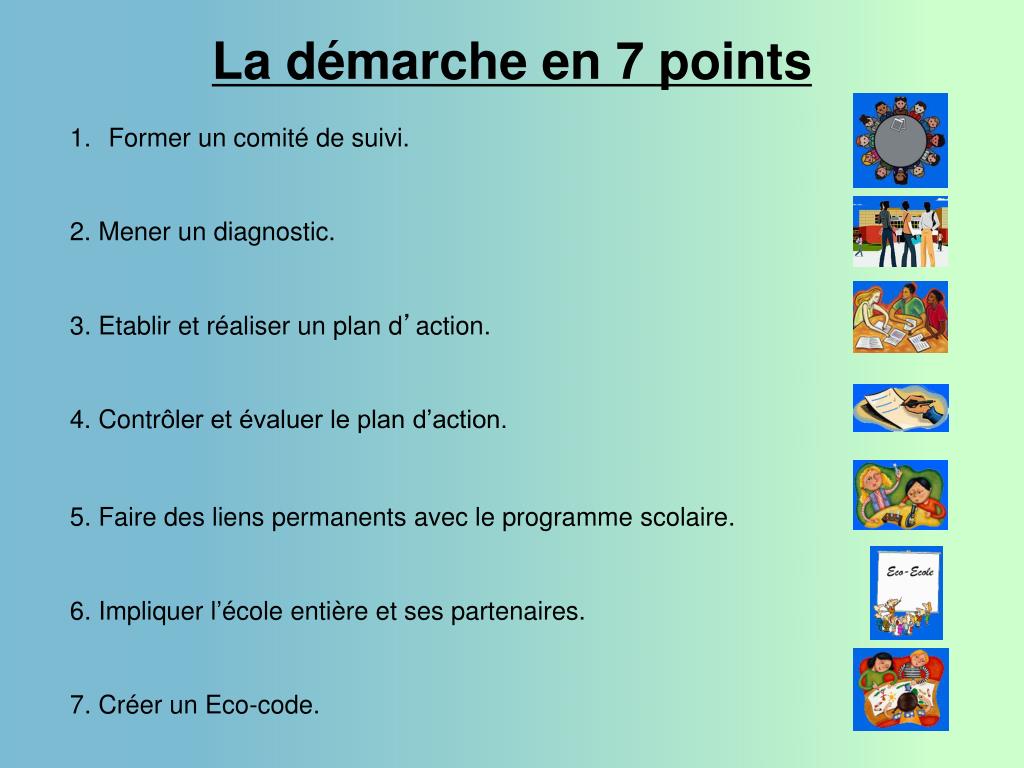 La démarche en 7 points

1. Former un comité de suivi.

2. Mener un diagnostic.

3. Etablir et réaliser un plan d’action.

4. Contrôler et évaluer le plan d’action.

5. Faire des liens permanents avec le programme scolaire.

6. Impliquer l’école entière et ses partenaires.

7. Créer un Eco-code.

Eco-Ecole